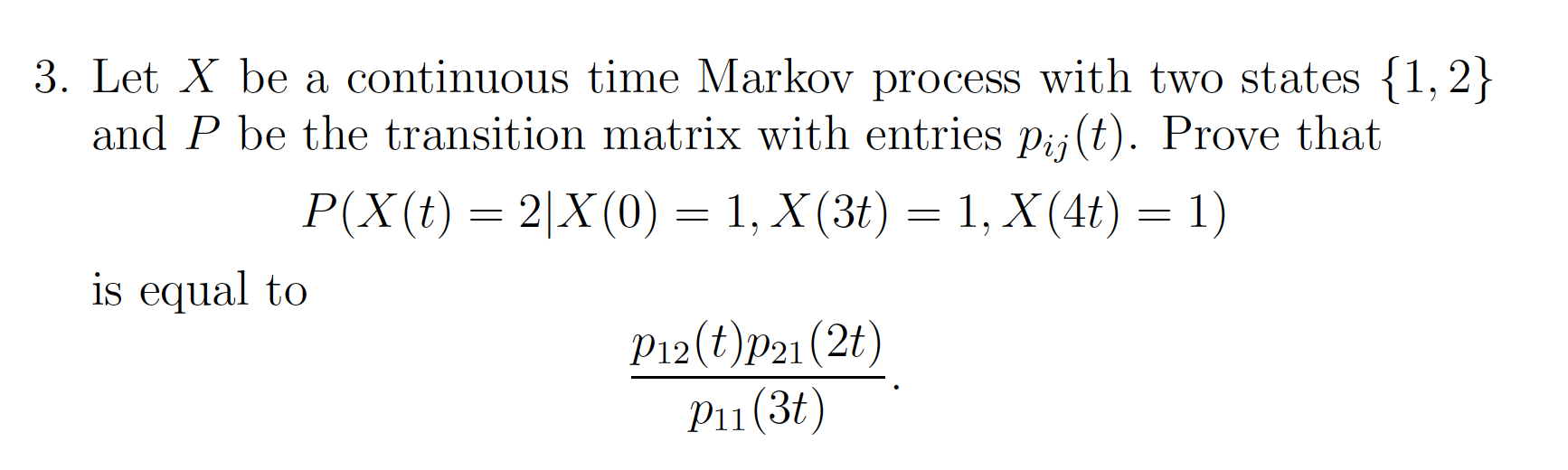 3. Let $X$ be a continuous time Markov process with two states $\{1, 2\}$ and $P$ be the transition matrix with entries $p_{ij}(t)$. Prove that

$$P(X(t) = 2|X(0) = 1, X(3t) = 1, X(4t) = 1)$$

is equal to

$$\frac{p_{12}(t)p_{21}(2t)}{p_{11}(3t)}.$$